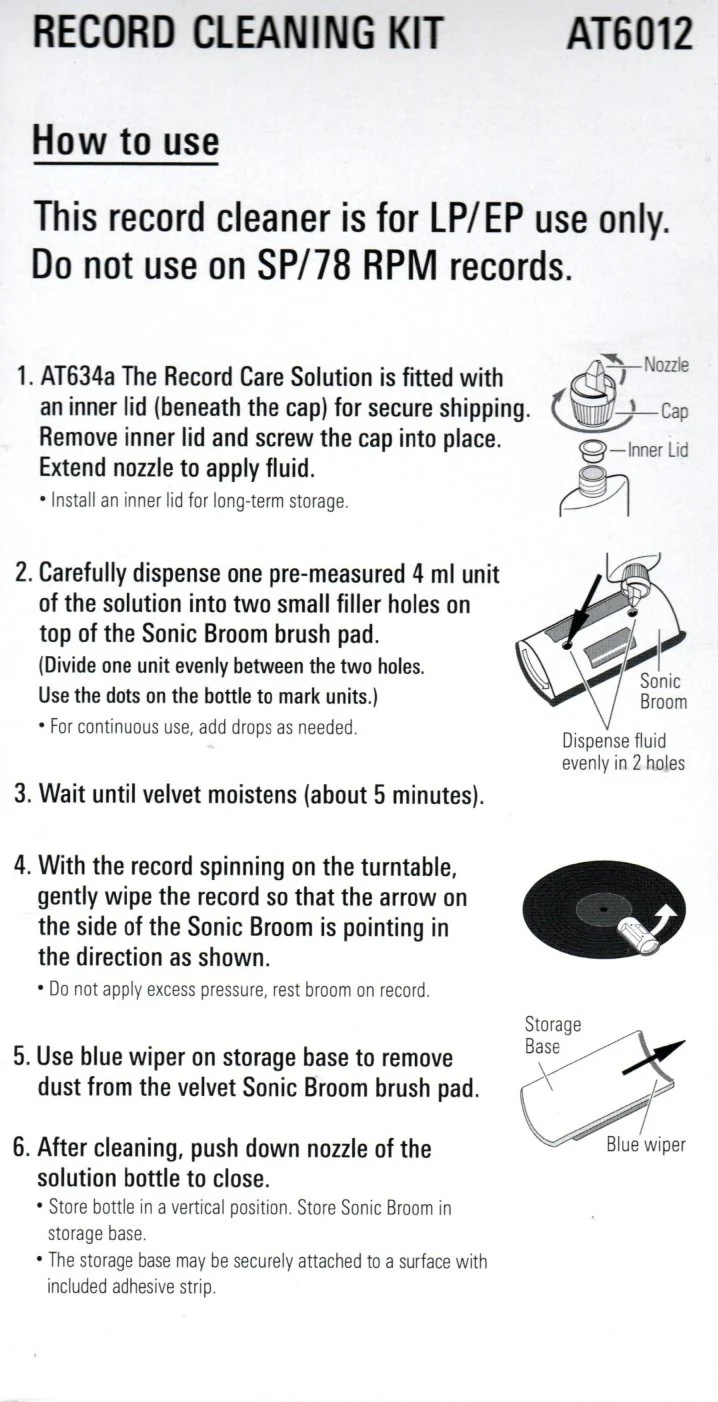 RECORD CLEANING KIT AT6012

How to use

This record cleaner is for LP/EP use only. Do not use on SP/78 RPM records.

1. AT634a The Record Care Solution is fitted with an inner lid (beneath the cap) for secure shipping. Remove inner lid and screw the cap into place. Extend nozzle to apply fluid.
• Install an inner lid for long-term storage.

Nozzle
Cap
Inner Lid

2. Carefully dispense one pre-measured 4 ml unit of the solution into two small filler holes on top of the Sonic Broom brush pad.
(Divide one unit evenly between the two holes. Use the dots on the bottle to mark units.)
• For continuous use, add drops as needed.

Sonic Broom
Dispense fluid evenly in 2 holes

3. Wait until velvet moistens (about 5 minutes).

4. With the record spinning on the turntable, gently wipe the record so that the arrow on the side of the Sonic Broom is pointing in the direction as shown.
• Do not apply excess pressure, rest broom on record.

5. Use blue wiper on storage base to remove dust from the velvet Sonic Broom brush pad.

Storage Base
Blue wiper

6. After cleaning, push down nozzle of the solution bottle to close.
• Store bottle in a vertical position. Store Sonic Broom in storage base.
• The storage base may be securely attached to a surface with included adhesive strip.